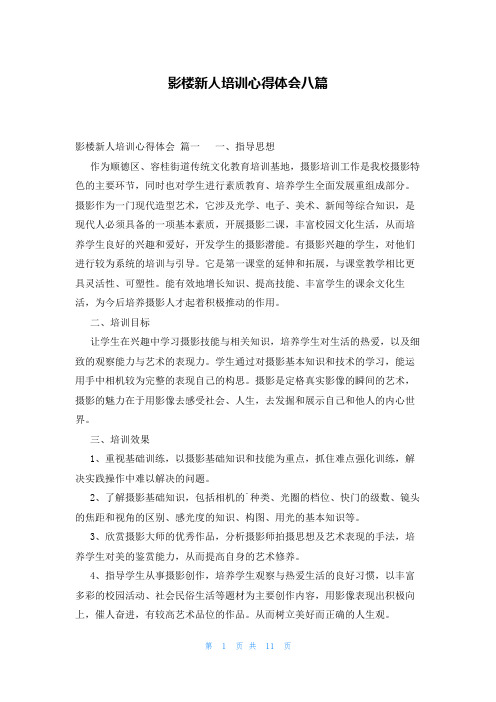 影楼新人培训心得体会八篇

影楼新人培训心得体会 篇一　　一、指导思想

作为顺德区、容桂街道传统文化教育培训基地，摄影培训工作是我校摄影特色的主要环节，同时也对学生进行素质教育、培养学生全面发展重组成部分。摄影作为一门现代造型艺术，它涉及光学、电子、美术、新闻等综合知识，是现代人必须具备的一项基本素质，开展摄影二课，丰富校园文化生活，从而培养学生良好的兴趣和爱好，开发学生的摄影潜能。有摄影兴趣的学生，对他们进行较为系统的培训与引导。它是第一课堂的延伸和拓展，与课堂教学相比更具灵活性、可塑性。能有效地增长知识、提高技能、丰富学生的课余文化生活，为今后培养摄影人才起着积极推动的作用。

二、培训目标

让学生在兴趣中学习摄影技能与相关知识，培养学生对生活的热爱，以及细致的观察能力与艺术的表现力。学生通过对摄影基本知识和技术的学习，能运用手中相机较为完整的表现自己的构思。摄影是定格真实影像的瞬间的艺术，摄影的魅力在于用影像去感受社会、人生，去发掘和展示自己和他人的内心世界。

三、培训效果

1、重视基础训练，以摄影基础知识和技能为重点，抓住难点强化训练，解决实践操作中难以解决的问题。

2、了解摄影基础知识，包括相机的`种类、光圈的档位、快门的级数、镜头的焦距和视角的区别、感光度的知识、构图、用光的基本知识等。

3、欣赏摄影大师的优秀作品，分析摄影师拍摄思想及艺术表现的手法，培养学生对美的鉴赏能力，从而提高自身的艺术修养。

4、指导学生从事摄影创作，培养学生观察与热爱生活的良好习惯，以丰富多彩的校园活动、社会民俗生活等题材为主要创作内容，用影像表现出积极向上，催人奋进，有较高艺术品位的作品。从而树立美好而正确的人生观。

第 1 页 共 11 页